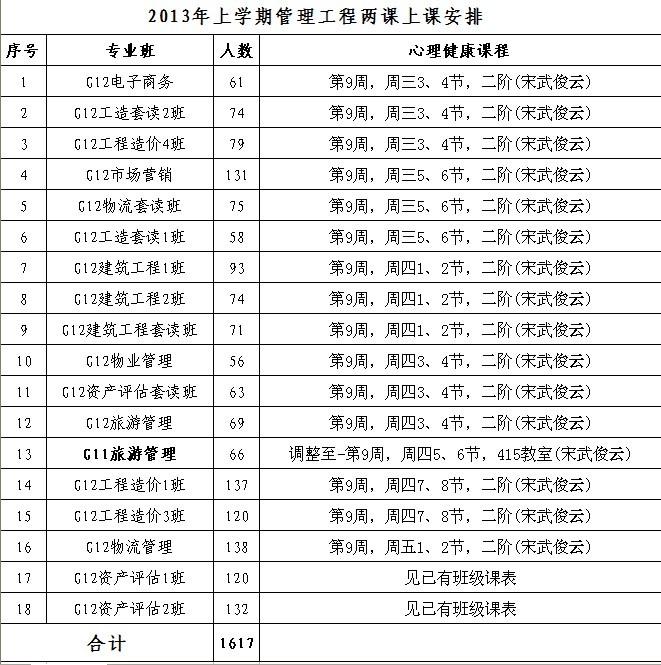 2013年上学期管理工程两课上课安排

| 序号 | 专业班 | 人数 | 心理健康课程 |
|---|---|---|---|
| 1 | G12电子商务 | 61 | 第9周，周三3、4节，二阶(宋武俊云) |
| 2 | G12工造套读2班 | 74 | 第9周，周三3、4节，二阶(宋武俊云) |
| 3 | G12工程造价4班 | 79 | 第9周，周三3、4节，二阶(宋武俊云) |
| 4 | G12市场营销 | 131 | 第9周，周三5、6节，二阶(宋武俊云) |
| 5 | G12物流套读班 | 75 | 第9周，周三5、6节，二阶(宋武俊云) |
| 6 | G12工造套读1班 | 58 | 第9周，周三5、6节，二阶(宋武俊云) |
| 7 | G12建筑工程1班 | 93 | 第9周，周四1、2节，二阶(宋武俊云) |
| 8 | G12建筑工程2班 | 74 | 第9周，周四1、2节，二阶(宋武俊云) |
| 9 | G12建筑工程套读班 | 71 | 第9周，周四1、2节，二阶(宋武俊云) |
| 10 | G12物业管理 | 56 | 第9周，周四3、4节，二阶(宋武俊云) |
| 11 | G12资产评估套读班 | 63 | 第9周，周四3、4节，二阶(宋武俊云) |
| 12 | G12旅游管理 | 69 | 第9周，周四3、4节，二阶(宋武俊云) |
| 13 | G11旅游管理 | 66 | 调整至-第9周，周四5、6节，415教室(宋武俊云) |
| 14 | G12工程造价1班 | 137 | 第9周，周四7、8节，二阶(宋武俊云) |
| 15 | G12工程造价3班 | 120 | 第9周，周四7、8节，二阶(宋武俊云) |
| 16 | G12物流管理 | 138 | 第9周，周五1、2节，二阶(宋武俊云) |
| 17 | G12资产评估1班 | 120 | 见已有班级课表 |
| 18 | G12资产评估2班 | 132 | 见已有班级课表 |
| 合计 | | 1617 | |